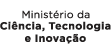 Ministério da
Ciência, Tecnologia
e Inovação